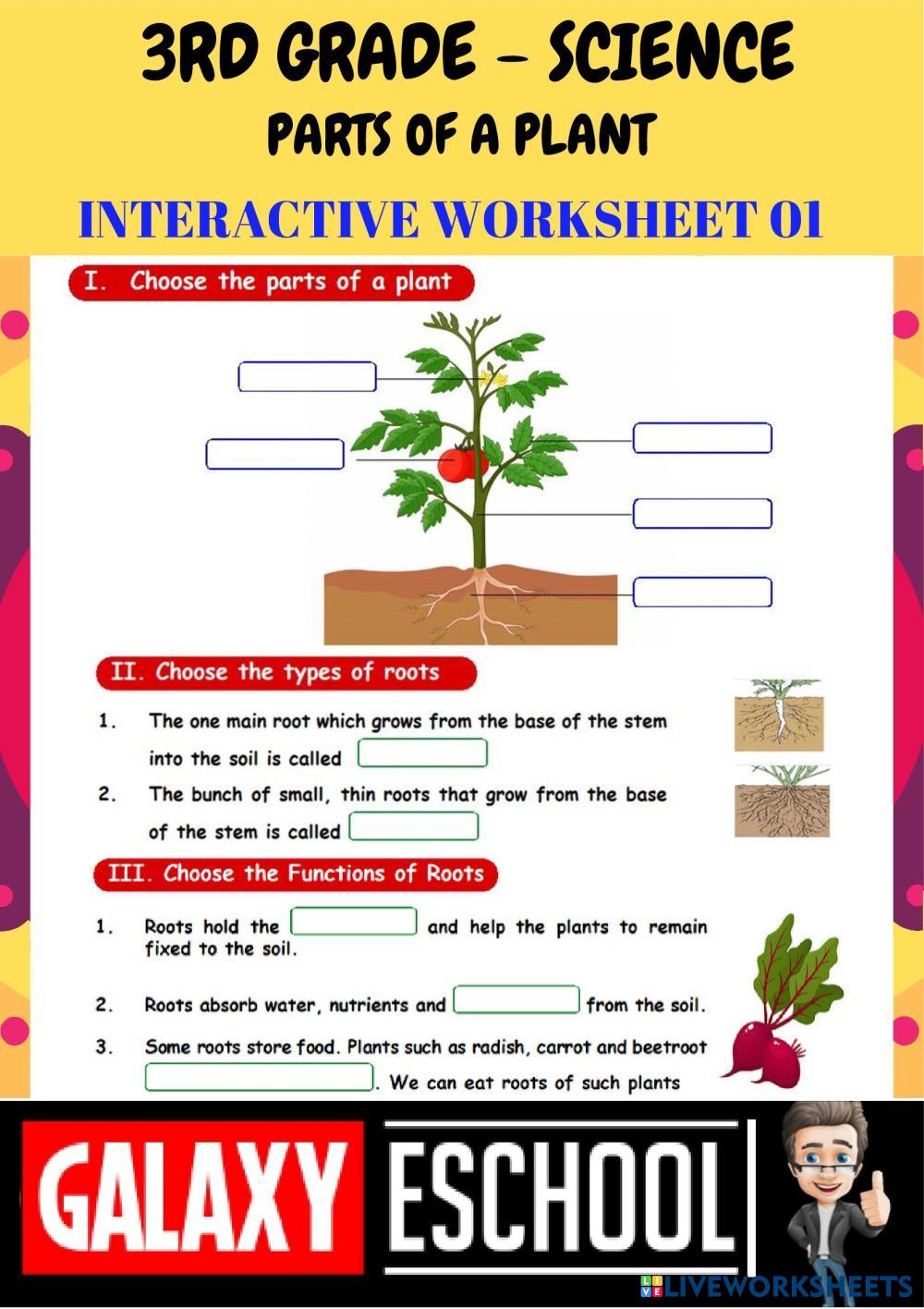 3RD GRADE – SCIENCE
PARTS OF A PLANT

INTERACTIVE WORKSHEET 01

I. Choose the parts of a plant

____

____

____

____

____

II. Choose the types of roots

1. The one main root which grows from the base of the stem into the soil is called ____

2. The bunch of small, thin roots that grow from the base of the stem is called ____

III. Choose the Functions of Roots

1. Roots hold the ____ and help the plants to remain fixed to the soil.

2. Roots absorb water, nutrients and ____ from the soil.

3. Some roots store food. Plants such as radish, carrot and beetroot ____. We can eat roots of such plants

GALAXY ESCHOOL

LIVEWORKSHEETS